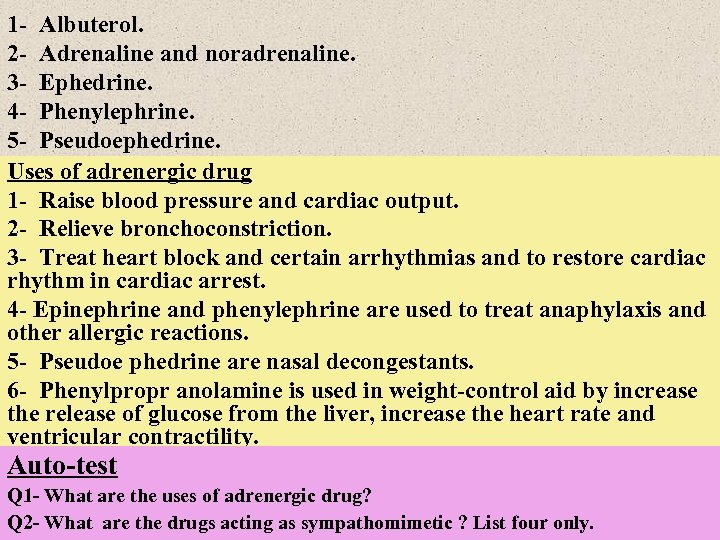 1- Albuterol.
2- Adrenaline and noradrenaline.
3- Ephedrine.
4- Phenylephrine.
5- Pseudoephedrine.

Uses of adrenergic drug
1- Raise blood pressure and cardiac output.
2- Relieve bronchoconstriction.
3- Treat heart block and certain arrhythmias and to restore cardiac rhythm in cardiac arrest.
4- Epinephrine and phenylephrine are used to treat anaphylaxis and other allergic reactions.
5- Pseudoe phedrine are nasal decongestants.
6- Phenylpropr anolamine is used in weight-control aid by increase the release of glucose from the liver, increase the heart rate and ventricular contractility.

Auto-test
Q1- What are the uses of adrenergic drug?
Q2- What are the drugs acting as sympathomimetic ? List four only.